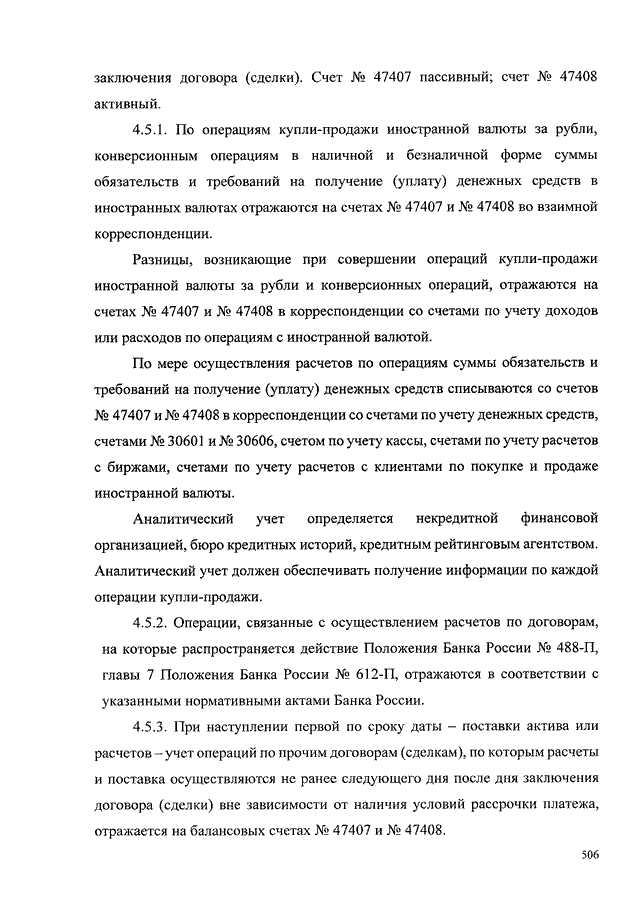 заключения договора (сделки). Счет № 47407 пассивный; счет № 47408 активный.

4.5.1. По операциям купли-продажи иностранной валюты за рубли, конверсионным операциям в наличной и безналичной форме суммы обязательств и требований на получение (уплату) денежных средств в иностранных валютах отражаются на счетах № 47407 и № 47408 во взаимной корреспонденции.

Разницы, возникающие при совершении операций купли-продажи иностранной валюты за рубли и конверсионных операций, отражаются на счетах № 47407 и № 47408 в корреспонденции со счетами по учету доходов или расходов по операциям с иностранной валютой.

По мере осуществления расчетов по операциям суммы обязательств и требований на получение (уплату) денежных средств списываются со счетов № 47407 и № 47408 в корреспонденции со счетами по учету денежных средств, счетами № 30601 и № 30606, счетом по учету кассы, счетами по учету расчетов с биржами, счетами по учету расчетов с клиентами по покупке и продаже иностранной валюты.

Аналитический учет определяется некредитной финансовой организацией, бюро кредитных историй, кредитным рейтинговым агентством. Аналитический учет должен обеспечивать получение информации по каждой операции купли-продажи.

4.5.2. Операции, связанные с осуществлением расчетов по договорам, на которые распространяется действие Положения Банка России № 488-П, главы 7 Положения Банка России № 612-П, отражаются в соответствии с указанными нормативными актами Банка России.

4.5.3. При наступлении первой по сроку даты – поставки актива или расчетов – учет операций по прочим договорам (сделкам), по которым расчеты и поставка осуществляются не ранее следующего дня после дня заключения договора (сделки) вне зависимости от наличия условий рассрочки платежа, отражается на балансовых счетах № 47407 и № 47408.

506